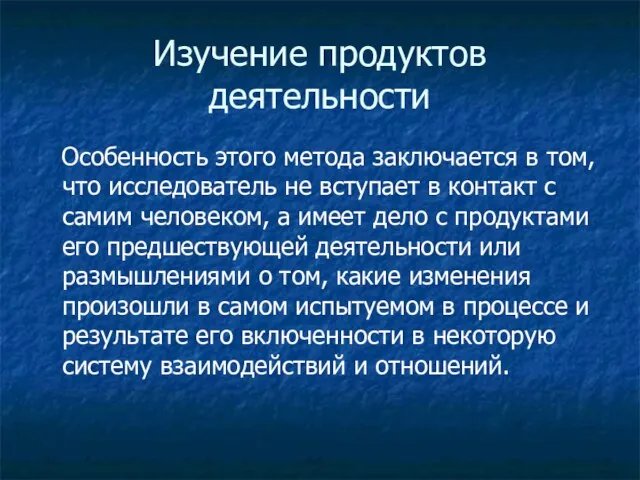 Изучение продуктов деятельности

Особенность этого метода заключается в том, что исследователь не вступает в контакт с самим человеком, а имеет дело с продуктами его предшествующей деятельности или размышлениями о том, какие изменения произошли в самом испытуемом в процессе и результате его включенности в некоторую систему взаимодействий и отношений.